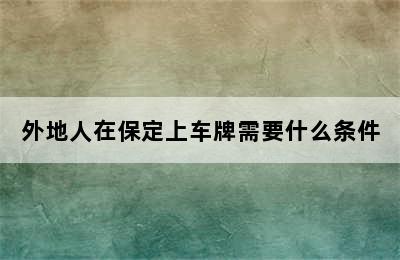 外地人在保定上车牌需要什么条件